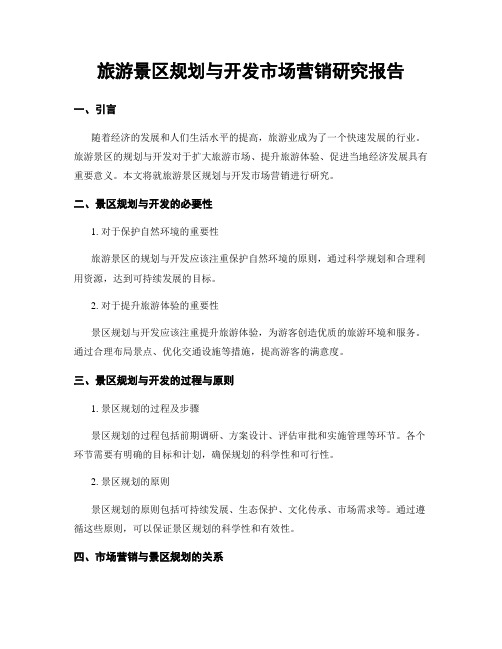 旅游景区规划与开发市场营销研究报告

一、引言

随着经济的发展和人们生活水平的提高，旅游业成为了一个快速发展的行业。旅游景区的规划与开发对于扩大旅游市场、提升旅游体验、促进当地经济发展具有重要意义。本文将就旅游景区规划与开发市场营销进行研究。

二、景区规划与开发的必要性

1. 对于保护自然环境的重要性

旅游景区的规划与开发应该注重保护自然环境的原则，通过科学规划和合理利用资源，达到可持续发展的目标。

2. 对于提升旅游体验的重要性

景区规划与开发应该注重提升旅游体验，为游客创造优质的旅游环境和服务。通过合理布局景点、优化交通设施等措施，提高游客的满意度。

三、景区规划与开发的过程与原则

1. 景区规划的过程及步骤

景区规划的过程包括前期调研、方案设计、评估审批和实施管理等环节。各个环节需要有明确的目标和计划，确保规划的科学性和可行性。

2. 景区规划的原则

景区规划的原则包括可持续发展、生态保护、文化传承、市场需求等。通过遵循这些原则，可以保证景区规划的科学性和有效性。

四、市场营销与景区规划的关系